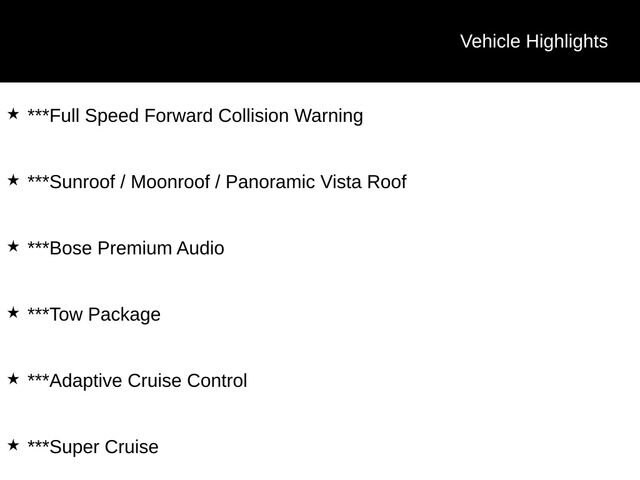 Vehicle Highlights

★ ***Full Speed Forward Collision Warning

★ ***Sunroof / Moonroof / Panoramic Vista Roof

★ ***Bose Premium Audio

★ ***Tow Package

★ ***Adaptive Cruise Control

★ ***Super Cruise